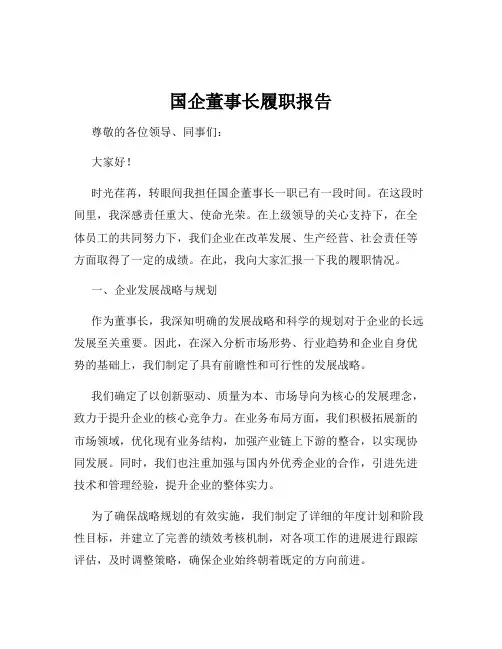 国企董事长履职报告

尊敬的各位领导、同事们：

大家好！

时光荏苒，转眼间我担任国企董事长一职已有一段时间。在这段时间里，我深感责任重大、使命光荣。在上级领导的关心支持下，在全体员工的共同努力下，我们企业在改革发展、生产经营、社会责任等方面取得了一定的成绩。在此，我向大家汇报一下我的履职情况。

一、企业发展战略与规划

作为董事长，我深知明确的发展战略和科学的规划对于企业的长远发展至关重要。因此，在深入分析市场形势、行业趋势和企业自身优势的基础上，我们制定了具有前瞻性和可行性的发展战略。

我们确定了以创新驱动、质量为本、市场导向为核心的发展理念，致力于提升企业的核心竞争力。在业务布局方面，我们积极拓展新的市场领域，优化现有业务结构，加强产业链上下游的整合，以实现协同发展。同时，我们也注重加强与国内外优秀企业的合作，引进先进技术和管理经验，提升企业的整体实力。

为了确保战略规划的有效实施，我们制定了详细的年度计划和阶段性目标，并建立了完善的绩效考核机制，对各项工作的进展进行跟踪评估，及时调整策略，确保企业始终朝着既定的方向前进。